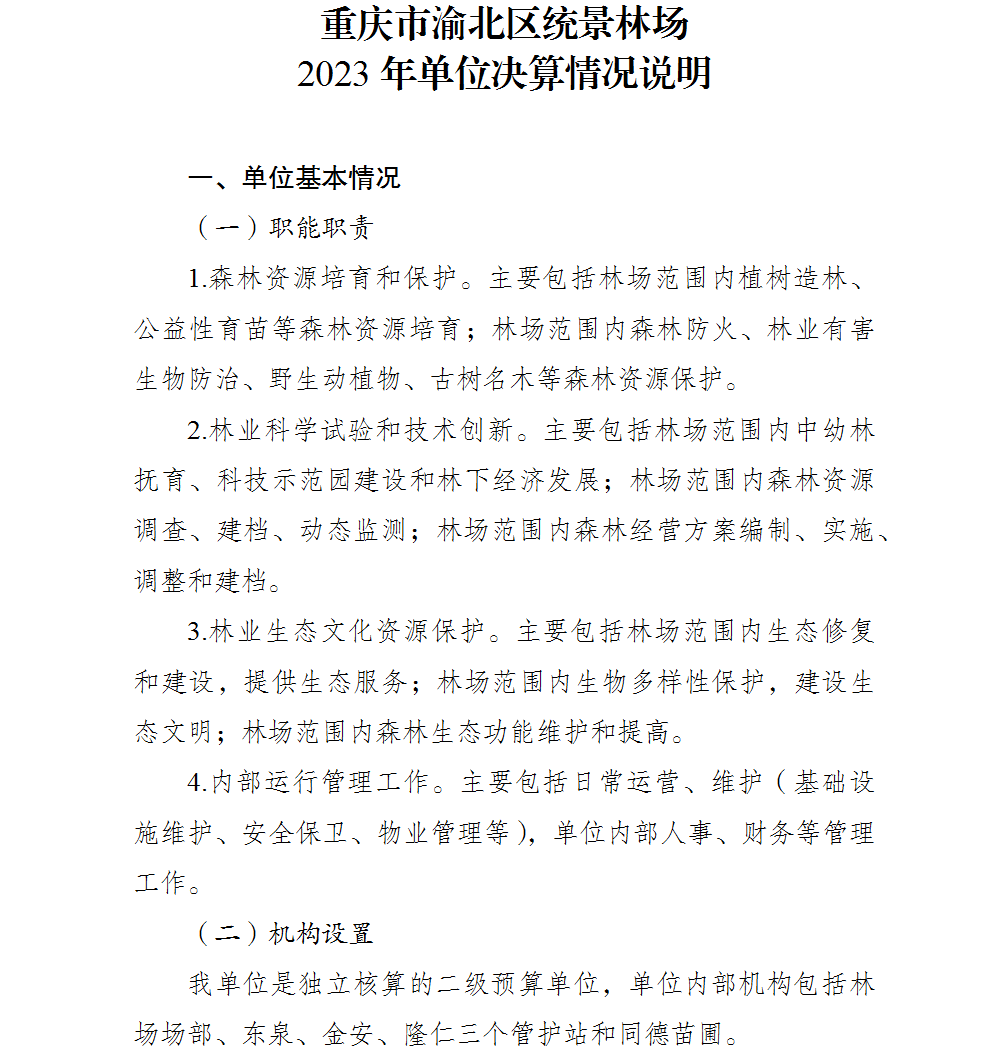 重庆市渝北区统景林场
2023 年单位决算情况说明

一、单位基本情况

（一）职能职责

1.森林资源培育和保护。主要包括林场范围内植树造林、公益性育苗等森林资源培育；林场范围内森林防火、林业有害生物防治、野生动植物、古树名木等森林资源保护。

2.林业科学试验和技术创新。主要包括林场范围内中幼林抚育、科技示范园建设和林下经济发展；林场范围内森林资源调查、建档、动态监测；林场范围内森林经营方案编制、实施、调整和建档。

3.林业生态文化资源保护。主要包括林场范围内生态修复和建设，提供生态服务；林场范围内生物多样性保护，建设生态文明；林场范围内森林生态功能维护和提高。

4.内部运行管理工作。主要包括日常运营、维护（基础设施维护、安全保卫、物业管理等），单位内部人事、财务等管理工作。

（二）机构设置

我单位是独立核算的二级预算单位，单位内部机构包括林场场部、东泉、金安、隆仁三个管护站和同德苗圃。